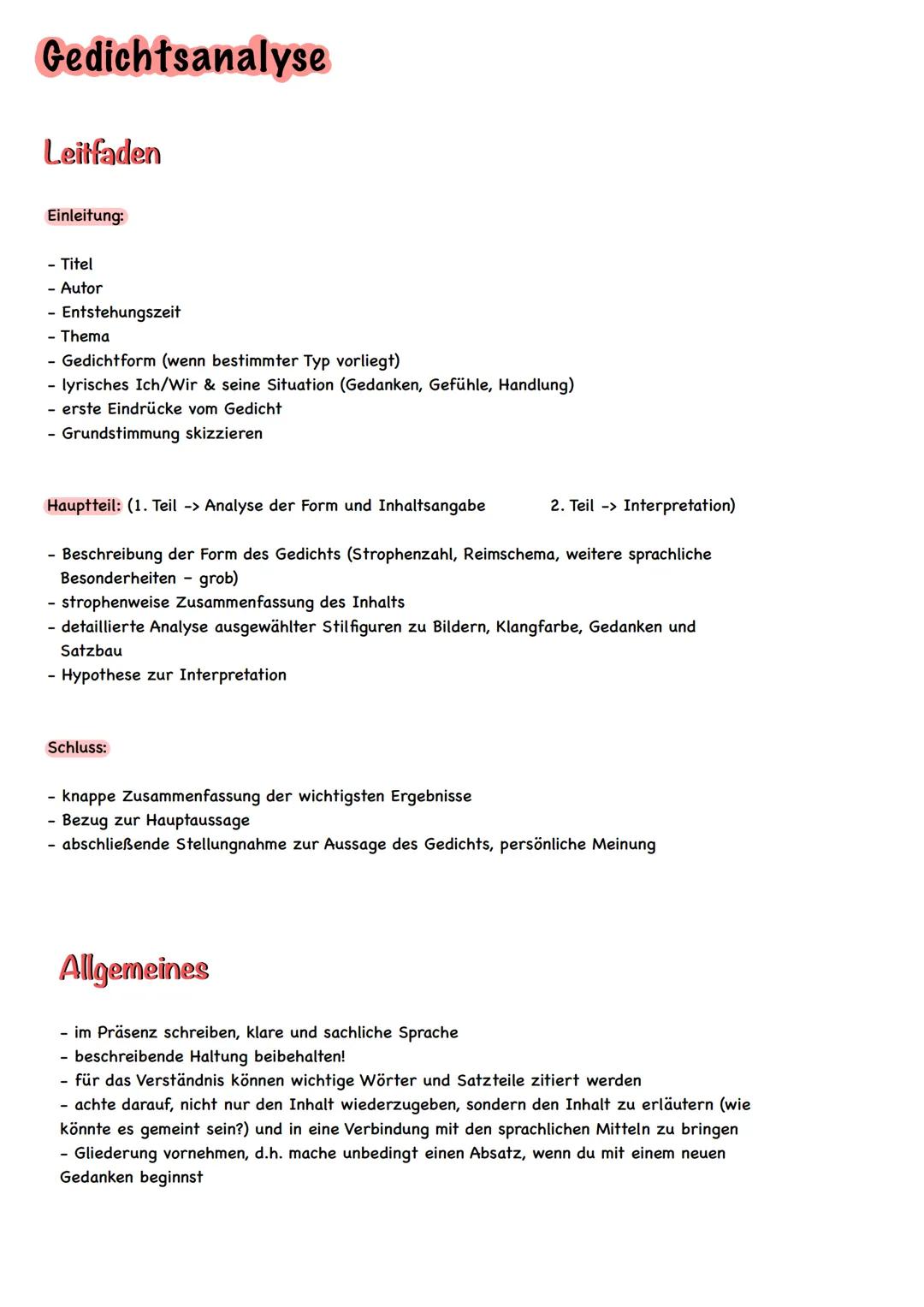 Gedichtsanalyse

Leitfaden

Einleitung:

- Titel
- Autor
- Entstehungszeit
- Thema
- Gedichtform (wenn bestimmter Typ vorliegt)
- lyrisches Ich/Wir & seine Situation (Gedanken, Gefühle, Handlung)
- erste Eindrücke vom Gedicht
- Grundstimmung skizzieren

Hauptteil: (1. Teil -> Analyse der Form und Inhaltsangabe 2. Teil -> Interpretation)

- Beschreibung der Form des Gedichts (Strophenzahl, Reimschema, weitere sprachliche Besonderheiten - grob)
- strophenweise Zusammenfassung des Inhalts
- detaillierte Analyse ausgewählter Stilfiguren zu Bildern, Klangfarbe, Gedanken und Satzbau
- Hypothese zur Interpretation

Schluss:

- knappe Zusammenfassung der wichtigsten Ergebnisse
- Bezug zur Hauptaussage
- abschließende Stellungnahme zur Aussage des Gedichts, persönliche Meinung

Allgemeines

- im Präsenz schreiben, klare und sachliche Sprache
- beschreibende Haltung beibehalten!
- für das Verständnis können wichtige Wörter und Satzteile zitiert werden
- achte darauf, nicht nur den Inhalt wiederzugeben, sondern den Inhalt zu erläutern (wie könnte es gemeint sein?) und in eine Verbindung mit den sprachlichen Mitteln zu bringen
- Gliederung vornehmen, d.h. mache unbedingt einen Absatz, wenn du mit einem neuen Gedanken beginnst